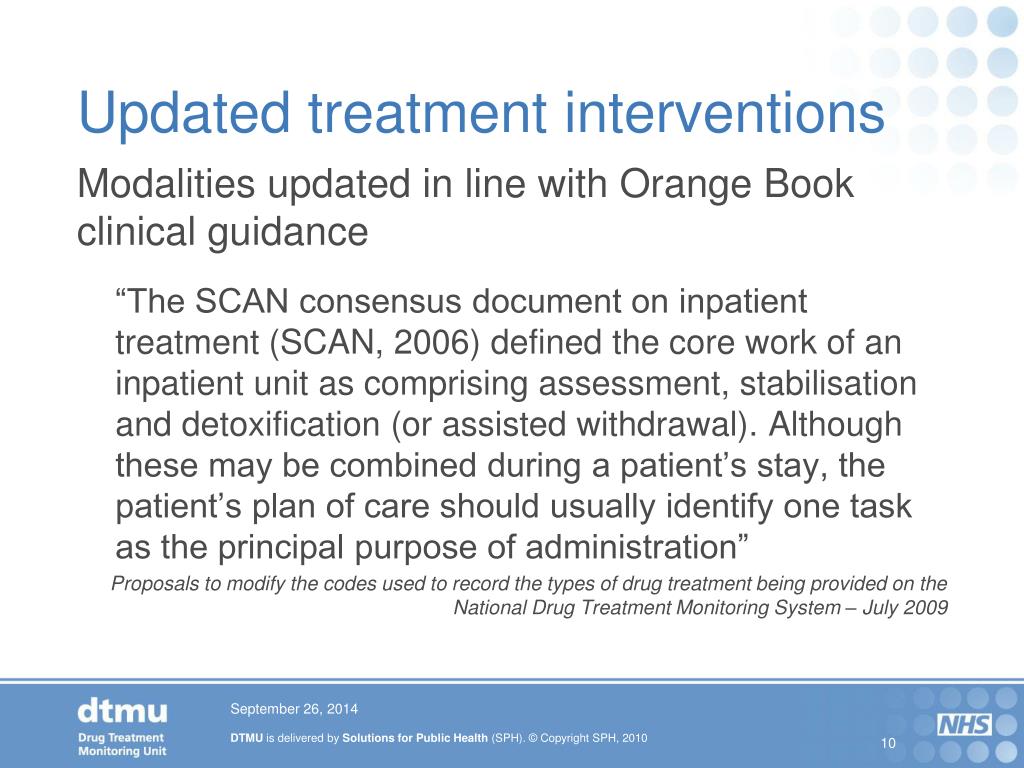 Updated treatment interventions

Modalities updated in line with Orange Book clinical guidance

“The SCAN consensus document on inpatient treatment (SCAN, 2006) defined the core work of an inpatient unit as comprising assessment, stabilisation and detoxification (or assisted withdrawal). Although these may be combined during a patient’s stay, the patient’s plan of care should usually identify one task as the principal purpose of administration”

Proposals to modify the codes used to record the types of drug treatment being provided on the National Drug Treatment Monitoring System – July 2009

dtmu
Drug Treatment Monitoring Unit

September 26, 2014

DTMU is delivered by Solutions for Public Health (SPH). © Copyright SPH, 2010

NHS

10